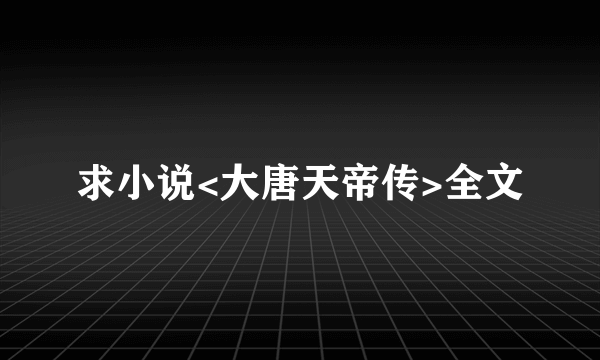 求小说<大唐天帝传>全文